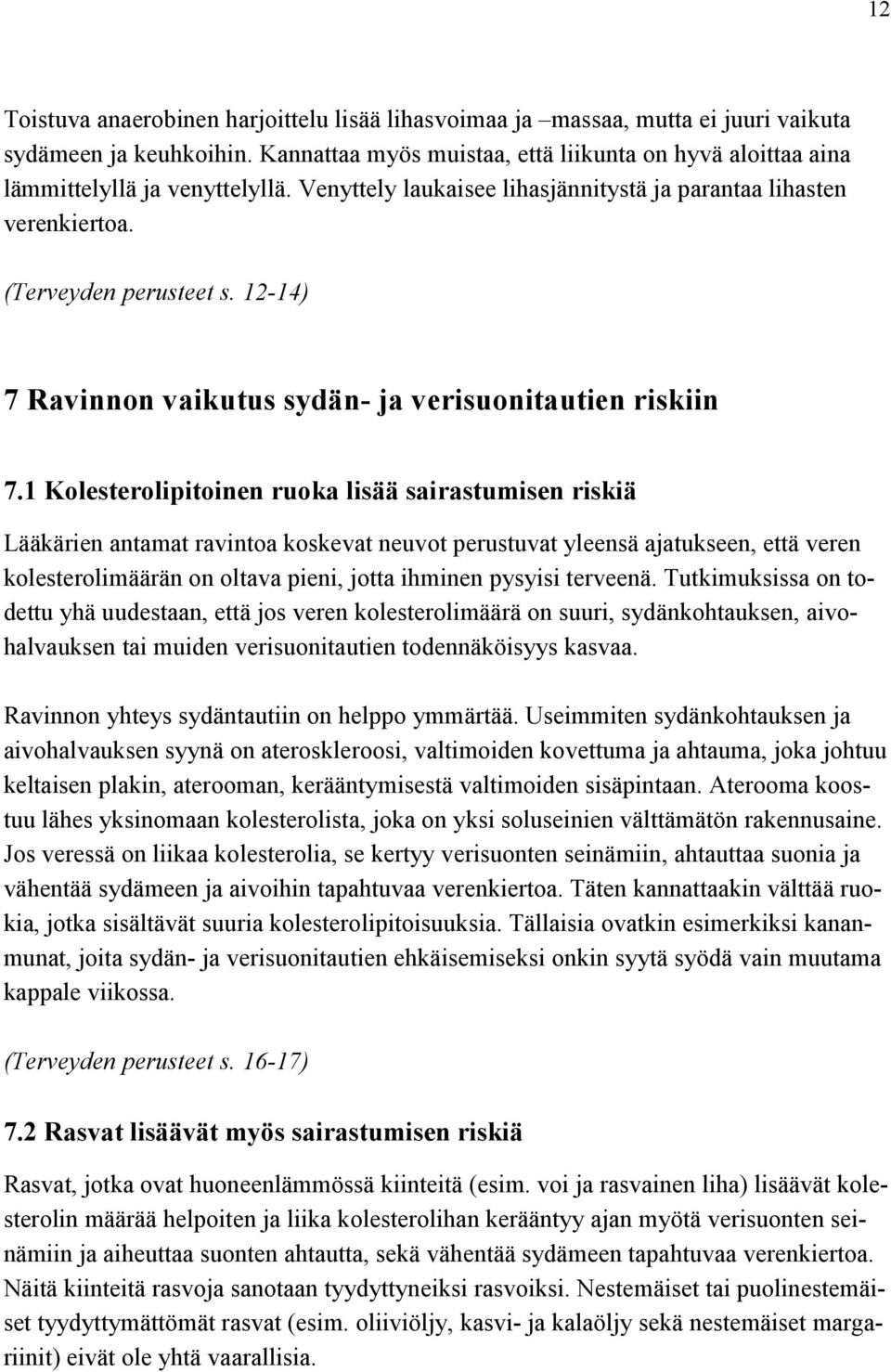 12

Toistuva anaerobinen harjoittelu lisää lihasvoimaa ja –massaa, mutta ei juuri vaikuta sydämeen ja keuhkoihin. Kannattaa myös muistaa, että liikunta on hyvä aloittaa aina lämmittelyllä ja venyttelyllä. Venyttely laukaisee lihasjännitystä ja parantaa lihasten verenkiertoa.

(Terveyden perusteet s. 12-14)

7 Ravinnon vaikutus sydän- ja verisuonitautien riskiin

7.1 Kolesterolipitoinen ruoka lisää sairastumisen riskiä

Lääkärien antamat ravintoa koskevat neuvot perustuvat yleensä ajatukseen, että veren kolesterolimäärän on oltava pieni, jotta ihminen pysyisi terveenä. Tutkimuksissa on todettu yhä uudestaan, että jos veren kolesterolimäärä on suuri, sydänkohtauksen, aivohalvauksen tai muiden verisuonitautien todennäköisyys kasvaa.

Ravinnon yhteys sydäntautiin on helppo ymmärtää. Useimmiten sydänkohtauksen ja aivohalvauksen syynä on ateroskleroosi, valtimoiden kovettuma ja ahtauma, joka johtuu keltaisen plakin, aterooman, kerääntymisestä valtimoiden sisäpintaan. Aterooma koostuu lähes yksinomaan kolesterolista, joka on yksi soluseinien välttämätön rakennusaine. Jos veressä on liikaa kolesterolia, se kertyy verisuonten seinämiin, ahtauttaa suonia ja vähentää sydämeen ja aivoihin tapahtuvaa verenkiertoa. Täten kannattaakin välttää ruokia, jotka sisältävät suuria kolesterolipitoisuuksia. Tällaisia ovatkin esimerkiksi kananmunat, joita sydän- ja verisuonitautien ehkäisemiseksi onkin syytä syödä vain muutama kappale viikossa.

(Terveyden perusteet s. 16-17)

7.2 Rasvat lisäävät myös sairastumisen riskiä

Rasvat, jotka ovat huoneenlämmössä kiinteitä (esim. voi ja rasvainen liha) lisäävät kolesterolin määrää helpoiten ja liika kolesterolihan kerääntyy ajan myötä verisuonten seinämiin ja aiheuttaa suonten ahtautta, sekä vähentää sydämeen tapahtuvaa verenkiertoa. Näitä kiinteitä rasvoja sanotaan tyydyttyneiksi rasvoiksi. Nestemäiset tai puolinestemäiset tyydyttymättömät rasvat (esim. oliiviöljy, kasvi- ja kalaöljy sekä nestemäiset margariinit) eivät ole yhtä vaarallisia.